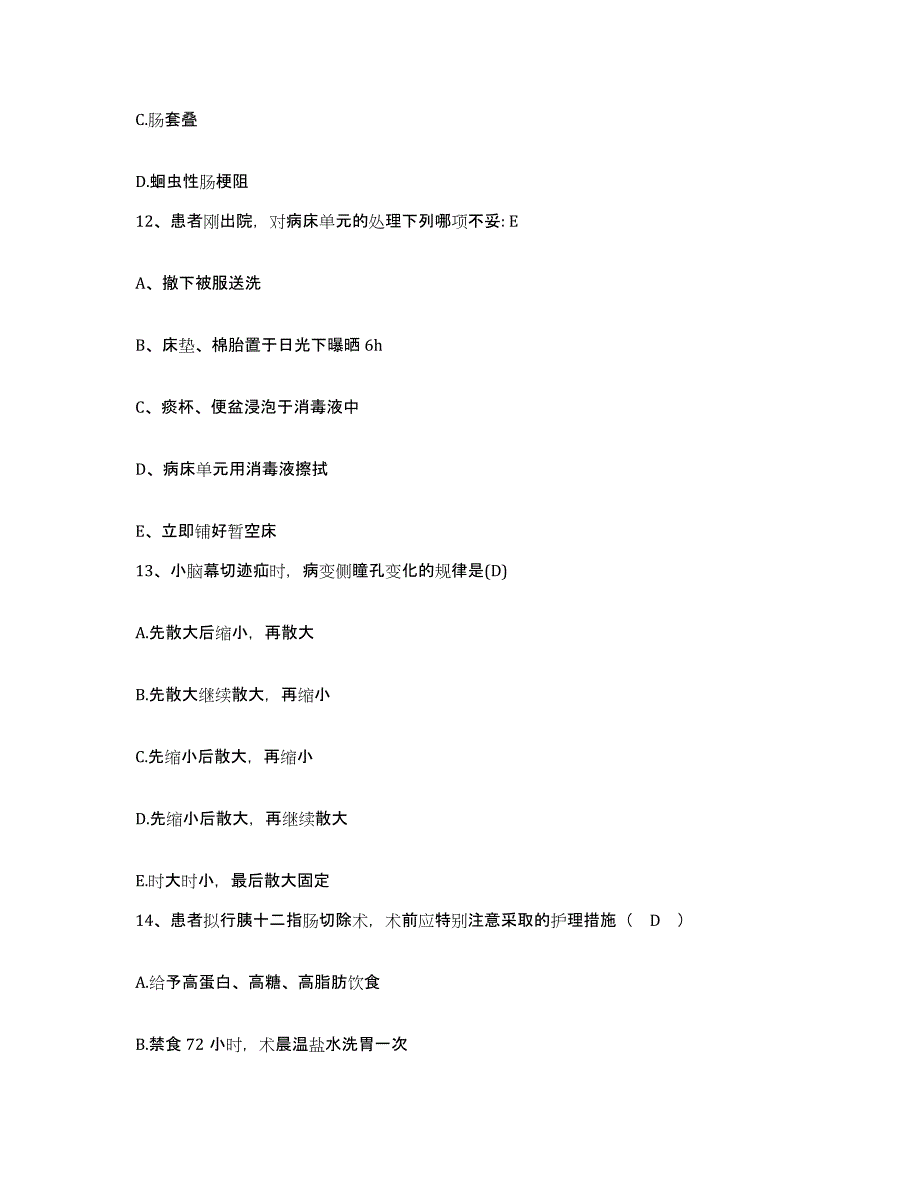 C.肠套叠

D.蛔虫性肠梗阻

12、患者刚出院，对病床单元的处理下列哪项不妥: E

A、撤下被服送洗

B、床垫、棉胎置于日光下曝晒 6h

C、痰杯、便盆浸泡于消毒液中

D、病床单元用消毒液擦拭

E、立即铺好暂空床

13、小脑幕切迹疝时，病变侧瞳孔变化的规律是(D)

A.先散大后缩小，再散大

B.先散大继续散大，再缩小

C.先缩小后散大，再缩小

D.先缩小后散大，再继续散大

E.时大时小，最后散大固定

14、患者拟行胰十二指肠切除术，术前应特别注意采取的护理措施（ D ）

A.给予高蛋白、高糖、高脂肪饮食

B.禁食 72 小时，术晨温盐水洗胃一次